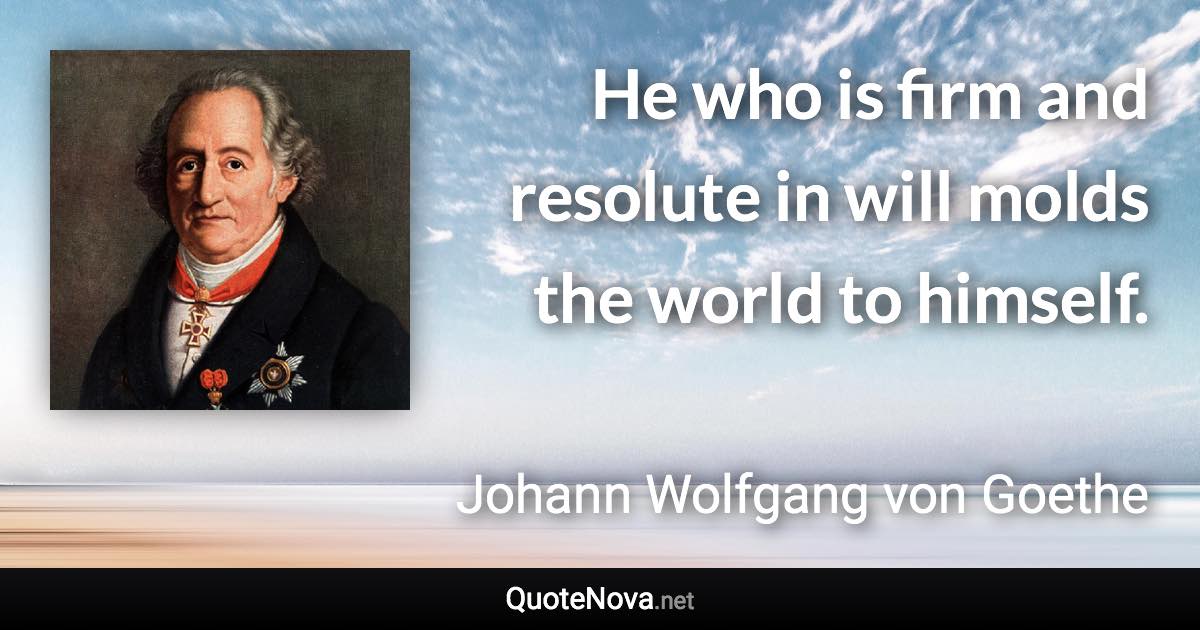 He who is firm and resolute in will molds the world to himself.

Johann Wolfgang von Goethe

QuoteNova.net